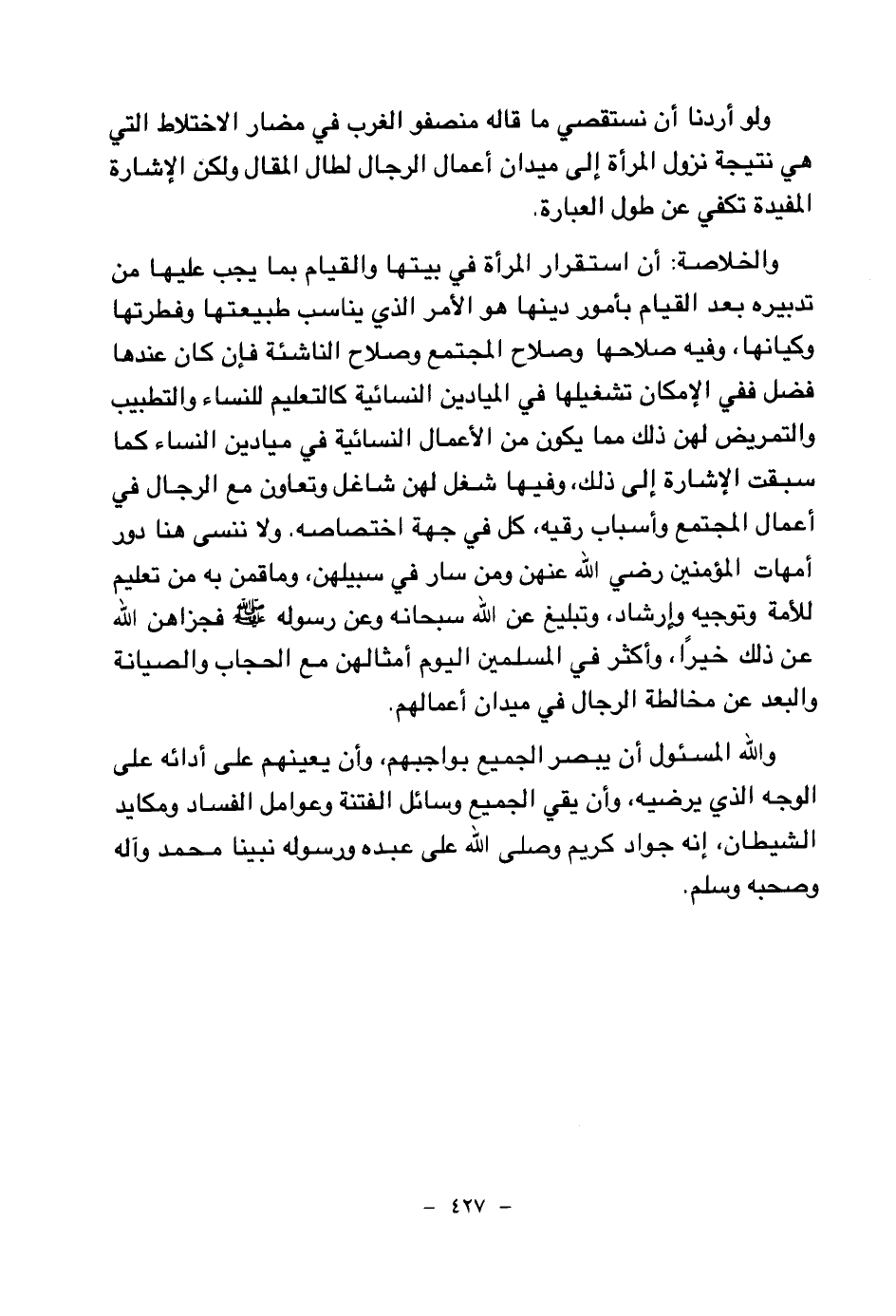 ولو أردنا أن نستقصي ما قاله منصفو الغرب في مضار الاختلاط التي هي نتيجة نزول المرأة إلى ميدان أعمال الرجال لطال المقال ولكن الإشارة المفيدة تكفي عن طول العبارة.

والخلاصة: أن استقرار المرأة في بيتها والقيام بما يجب عليها من تدبيره بعد القيام بأمور دينها هو الأمر الذي يناسب طبيعتها وفطرتها وكيانها، وفيه صلاحها وصلاح المجتمع وصلاح الناشئة فإن كان عندها فضل ففي الإمكان تشغيلها في الميادين النسائية كالتعليم للنساء والتطبيب والتمريض لهن ذلك مما يكون من الأعمال النسائية في ميادين النساء كما سبقت الإشارة إلى ذلك، وفيها شغل لهن شاغل وتعاون مع الرجال في أعمال المجتمع وأسباب رقيه، كل في جهة اختصاصه. ولا ننسى هنا دور أمهات المؤمنين رضي الله عنهن ومن سار في سبيلهن، وماقمن به من تعليم للأمة وتوجيه وإرشاد، وتبليغ عن الله سبحانه وعن رسوله ﷺ فجزاهن الله عن ذلك خيراً، وأكثر في المسلمين اليوم أمثالهن مع الحجاب والصيانة والبعد عن مخالطة الرجال في ميدان أعمالهم.

والله المسئول أن يبصر الجميع بواجبهم، وأن يعينهم على أدائه على الوجه الذي يرضيه، وأن يقي الجميع وسائل الفتنة وعوامل الفساد ومكايد الشيطان، إنه جواد كريم وصلى الله على عبده ورسوله نبينا محمد وآله وصحبه وسلم.

- ٤٢٧ -